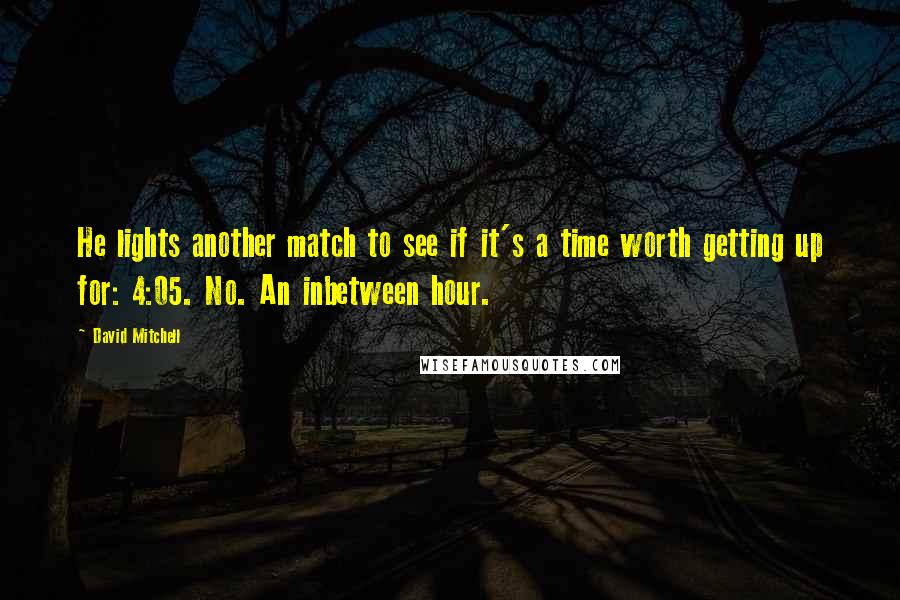 He lights another match to see if it's a time worth getting up for: 4:05. No. An inbetween hour.

~ David Mitchell

WISEFAMOUSQUOTES.COM